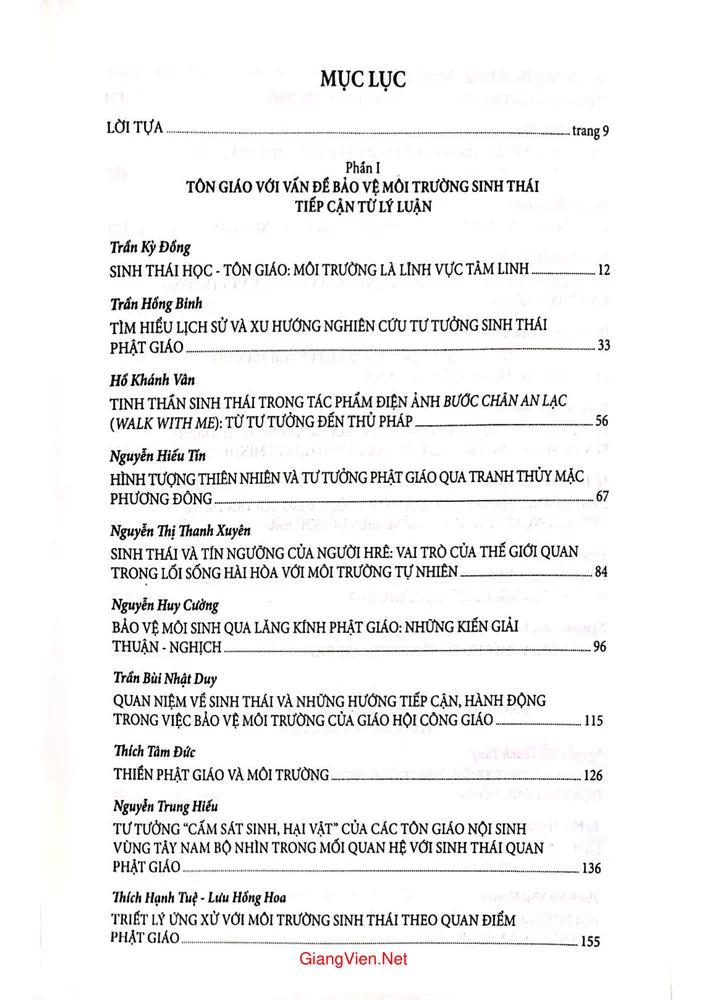 MỤC LỤC

LỜI TỰA trang 9

Phần I
TÔN GIÁO VỚI VẤN ĐỀ BẢO VỆ MÔI TRƯỜNG SINH THÁI
TIẾP CẬN TỪ LÝ LUẬN

Trần Kỳ Đồng
SINH THÁI HỌC - TÔN GIÁO: MÔI TRƯỜNG LÀ LĨNH VỰC TÂM LINH 12

Trần Hồng Bình
TÌM HIỂU LỊCH SỬ VÀ XU HƯỚNG NGHIÊN CỨU TƯ TƯỞNG SINH THÁI PHẬT GIÁO 33

Hồ Khánh Vân
TINH THẦN SINH THÁI TRONG TÁC PHẨM ĐIỆN ẢNH BƯỚC CHÂN AN LẠC (WALK WITH ME): TỪ TƯ TƯỞNG ĐẾN THỦ PHÁP 56

Nguyễn Hiếu Tín
HÌNH TƯỢNG THIÊN NHIÊN VÀ TƯ TƯỞNG PHẬT GIÁO QUA TRANH THỦY MẶC PHƯƠNG ĐÔNG 67

Nguyễn Thị Thanh Xuyên
SINH THÁI VÀ TÍN NGƯỠNG CỦA NGƯỜI HRÊ: VAI TRÒ CỦA THẾ GIỚI QUAN TRONG LỐI SỐNG HÀI HÒA VỚI MÔI TRƯỜNG TỰ NHIÊN 84

Nguyễn Huy Cường
BẢO VỆ MÔI SINH QUA LĂNG KÍNH PHẬT GIÁO: NHỮNG KIẾN GIẢI THUẬN - NGHỊCH 96

Trần Bùi Nhật Duy
QUAN NIỆM VỀ SINH THÁI VÀ NHỮNG HƯỚNG TIẾP CẬN, HÀNH ĐỘNG TRONG VIỆC BẢO VỆ MÔI TRƯỜNG CỦA GIÁO HỘI CÔNG GIÁO 115

Thích Tâm Đức
THIỀN PHẬT GIÁO VÀ MÔI TRƯỜNG 126

Nguyễn Trung Hiếu
TƯ TƯỞNG "CẤM SÁT SINH, HẠI VẬT" CỦA CÁC TÔN GIÁO NỘI SINH VÙNG TÂY NAM BỘ NHÌN TRONG MỐI QUAN HỆ VỚI SINH THÁI QUAN PHẬT GIÁO 136

Thích Hạnh Tuệ - Lưu Hồng Hoa
TRIẾT LÝ ỨNG XỬ VỚI MÔI TRƯỜNG SINH THÁI THEO QUAN ĐIỂM PHẬT GIÁO 155

GiangVien.Net